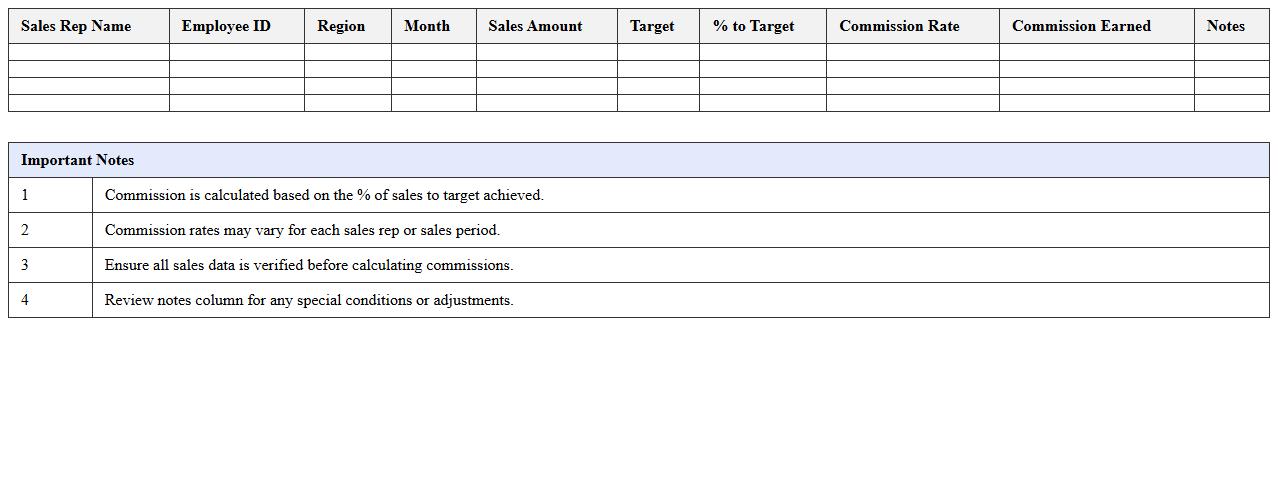 | Sales Rep Name | Employee ID | Region | Month | Sales Amount | Target | % to Target | Commission Rate | Commission Earned | Notes |
|---|---|---|---|---|---|---|---|---|---|
| | | | | | | | | | |
| | | | | | | | | | |
| | | | | | | | | | |
| | | | | | | | | | |

| Important Notes | |
|---|---|
| 1 | Commission is calculated based on the % of sales to target achieved. |
| 2 | Commission rates may vary for each sales rep or sales period. |
| 3 | Ensure all sales data is verified before calculating commissions. |
| 4 | Review notes column for any special conditions or adjustments. |